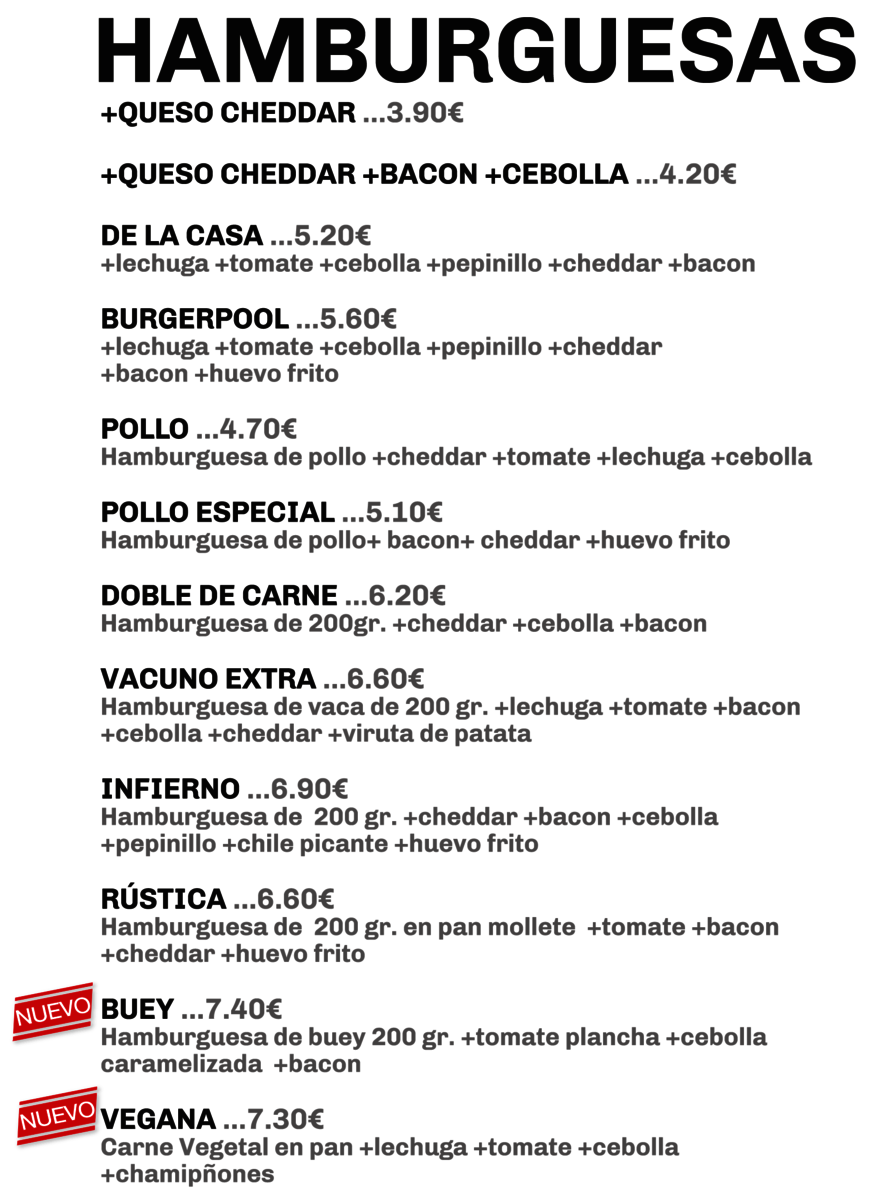 HAMBURGUESAS

+QUESO CHEDDAR ...3.90€

+QUESO CHEDDAR +BACON +CEBOLLA ...4.20€

DE LA CASA ...5.20€
+lechuga +tomate +cebolla +pepinillo +cheddar +bacon

BURGERPOOL ...5.60€
+lechuga +tomate +cebolla +pepinillo +cheddar +bacon +huevo frito

POLLO ...4.70€
Hamburguesa de pollo +cheddar +tomate +lechuga +cebolla

POLLO ESPECIAL ...5.10€
Hamburguesa de pollo+ bacon+ cheddar +huevo frito

DOBLE DE CARNE ...6.20€
Hamburguesa de 200gr. +cheddar +cebolla +bacon

VACUNO EXTRA ...6.60€
Hamburguesa de vaca de 200 gr. +lechuga +tomate +bacon +cebolla +cheddar +viruta de patata

INFIERNO ...6.90€
Hamburguesa de 200 gr. +cheddar +bacon +cebolla +pepinillo +chile picante +huevo frito

RÚSTICA ...6.60€
Hamburguesa de 200 gr. en pan mollete +tomate +bacon +cheddar +huevo frito

NUEVO
BUEY ...7.40€
Hamburguesa de buey 200 gr. +tomate plancha +cebolla caramelizada +bacon

NUEVO
VEGANA ...7.30€
Carne Vegetal en pan +lechuga +tomate +cebolla +champiñones